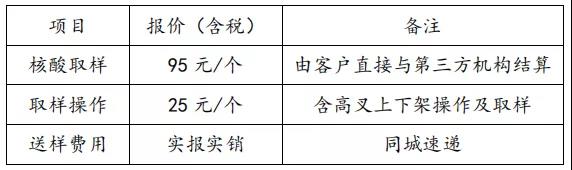 | 项目 | 报价（含税） | 备注 |
|---|---|---|
| 核酸取样 | 95 元/个 | 由客户直接与第三方机构结算 |
| 取样操作 | 25 元/个 | 含高叉上下架操作及取样 |
| 送样费用 | 实报实销 | 同城速递 |